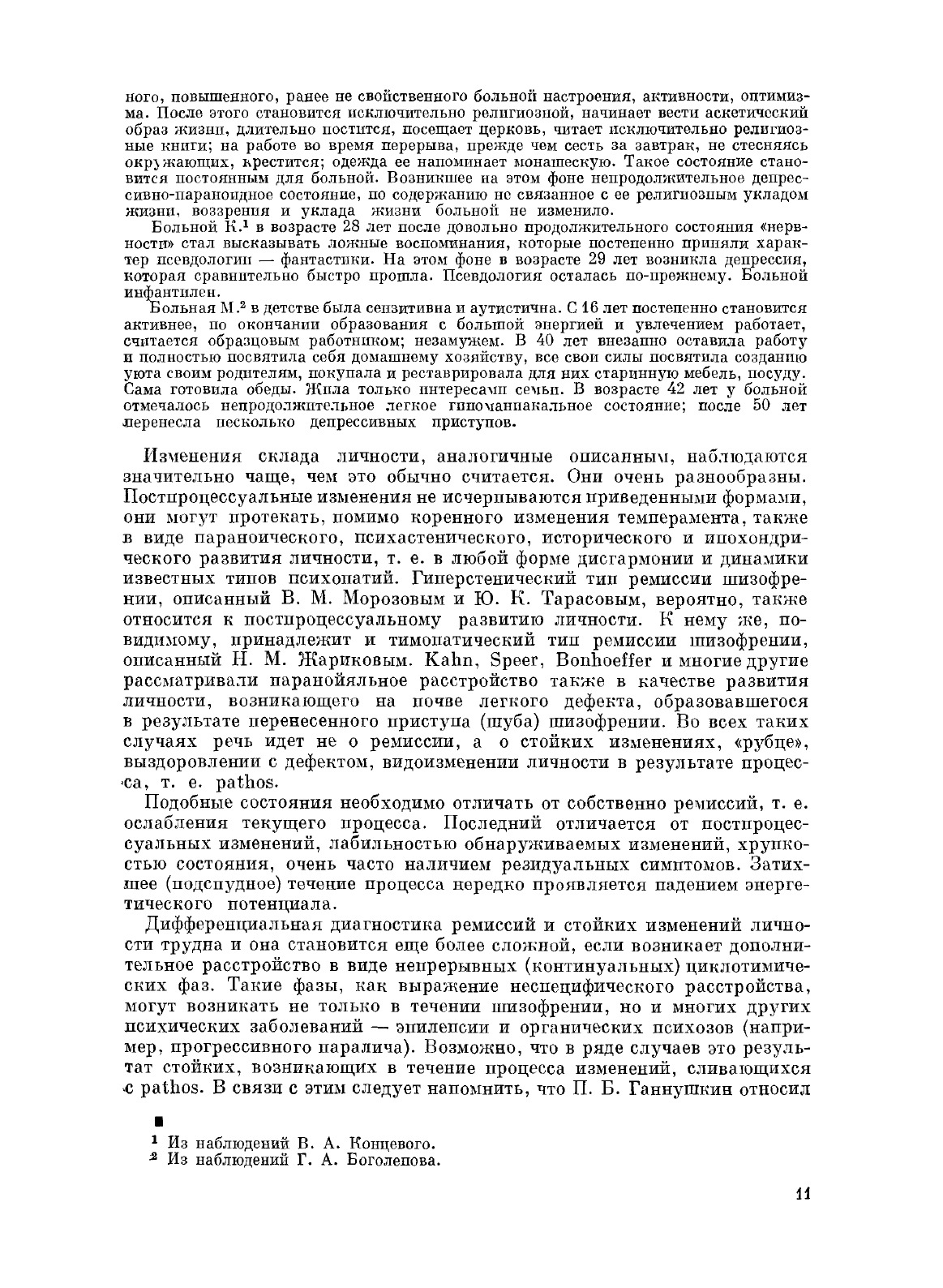 ного, повышенного, ранее не свойственного больной настроения, активности, оптимизма. После этого становится исключительно религиозной, начинает вести аскетический образ жизни, длительно постится, посещает церковь, читает исключительно религиозные книги; на работе во время перерыва, прежде чем сесть за завтрак, не стесняясь окружающих, крестится; одежда ее напоминает монашескую. Такое состояние становится постоянным для больной. Возникшее на этом фоне непродолжительное депрессивно-параноидное состояние, по содержанию не связанное с ее религиозным укладом жизни, воззрения и уклада жизни больной не изменило.

Больной К.$^1$ в возрасте 28 лет после довольно продолжительного состояния «нервности» стал высказывать ложные воспоминания, которые постепенно приняли характер псевдологии — фантастики. На этом фоне в возрасте 29 лет возникла депрессия, которая сравнительно быстро прошла. Псевдология осталась по-прежнему. Больной инфантилен.

Больная М.$^2$ в детстве была сензитивна и аутистична. С 16 лет постепенно становится активнее, по окончании образования с большой энергией и увлечением работает, считается образцовым работником; незамужем. В 40 лет внезапно оставила работу и полностью посвятила себя домашнему хозяйству, все свои силы посвятила созданию уюта своим родителям, покупала и реставрировала для них старинную мебель, посуду. Сама готовила обеды. Жила только интересами семьи. В возрасте 42 лет у больной отмечалось непродолжительное легкое гипоманиакальное состояние; после 50 лет перенесла несколько депрессивных приступов.

Изменения склада личности, аналогичные описанным, наблюдаются значительно чаще, чем это обычно считается. Они очень разнообразны. Постпроцессуальные изменения не исчерпываются приведенными формами, они могут протекать, помимо коренного изменения темперамента, также в виде параноического, психастенического, исторического и ипохондрического развития личности, т. е. в любой форме дисгармонии и динамики известных типов психопатий. Гиперстенический тип ремиссии шизофрении, описанный В. М. Морозовым и Ю. К. Тарасовым, вероятно, также относится к постпроцессуальному развитию личности. К нему же, повидимому, принадлежит и тимопатический тип ремиссии шизофрении, описанный Н. М. Жариковым. Kahn, Speer, Bonhoeffer и многие другие рассматривали паранойяльное расстройство также в качестве развития личности, возникающего на почве легкого дефекта, образовавшегося в результате перенесенного приступа (шуба) шизофрении. Во всех таких случаях речь идет не о ремиссии, а о стойких изменениях, «рубце», выздоровлении с дефектом, видоизменении личности в результате процесса, т. е. pathos.

Подобные состояния необходимо отличать от собственно ремиссий, т. е. ослабления текущего процесса. Последний отличается от постпроцессуальных изменений, лабильностью обнаруживаемых изменений, хрупкостью состояния, очень часто наличием резидуальных симптомов. Затихшее (подспудное) течение процесса нередко проявляется падением энергетического потенциала.

Дифференциальная диагностика ремиссий и стойких изменений личности трудна и она становится еще более сложной, если возникает дополнительное расстройство в виде непрерывных (континуальных) циклотимических фаз. Такие фазы, как выражение неспецифического расстройства, могут возникать не только в течении шизофрении, но и многих других психических заболеваний — эпилепсии и органических психозов (например, прогрессивного паралича). Возможно, что в ряде случаев это результат стойких, возникающих в течение процесса изменений, сливающихся с pathos. В связи с этим следует напомнить, что П. Б. Ганнушкин относил

$^1$ Из наблюдений В. А. Концевого.
$^2$ Из наблюдений Г. А. Боголепова.

11